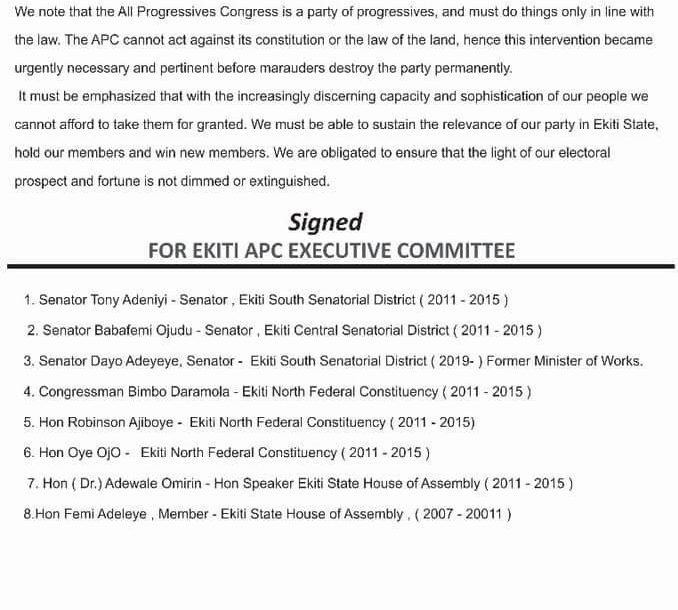 We note that the All Progressives Congress is a party of progressives, and must do things only in line with the law. The APC cannot act against its constitution or the law of the land, hence this intervention became urgently necessary and pertinent before marauders destroy the party permanently.

It must be emphasized that with the increasingly discerning capacity and sophistication of our people we cannot afford to take them for granted. We must be able to sustain the relevance of our party in Ekiti State, hold our members and win new members. We are obligated to ensure that the light of our electoral prospect and fortune is not dimmed or extinguished.

Signed
FOR EKITI APC EXECUTIVE COMMITTEE

1. Senator Tony Adeniyi - Senator , Ekiti South Senatorial District ( 2011 - 2015 )
2. Senator Babafemi Ojudu - Senator , Ekiti Central Senatorial District ( 2011 - 2015 )
3. Senator Dayo Adeyeye, Senator - Ekiti South Senatorial District ( 2019- ) Former Minister of Works.
4. Congressman Bimbo Daramola - Ekiti North Federal Constituency ( 2011 - 2015 )
5. Hon Robinson Ajiboye - Ekiti North Federal Constituency ( 2011 - 2015)
6. Hon Oye OjO - Ekiti North Federal Constituency ( 2011 - 2015 )
7. Hon ( Dr.) Adewale Omirin - Hon Speaker Ekiti State House of Assembly ( 2011 - 2015 )
8.Hon Femi Adeleye , Member - Ekiti State House of Assembly , ( 2007 - 20011 )